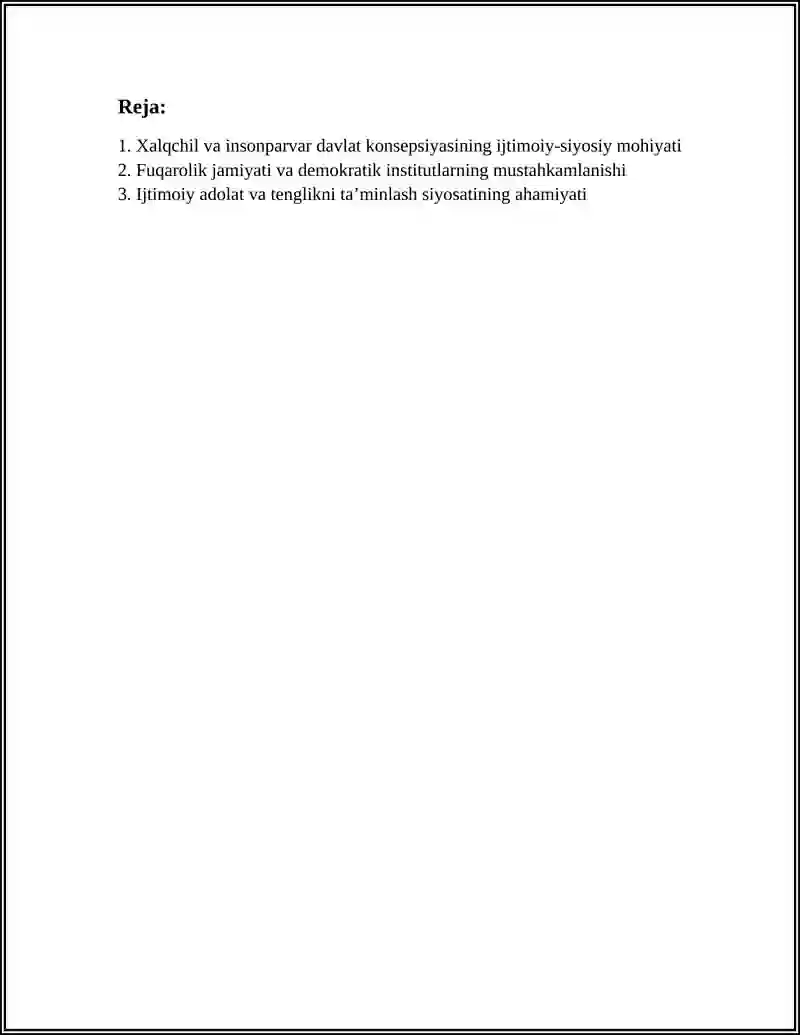 Reja:

1. Xalqchil va insonparvar davlat konsepsiyasining ijtimoiy-siyosiy mohiyati
2. Fuqarolik jamiyati va demokratik institutlarning mustahkamlanishi
3. Ijtimoiy adolat va tenglikni ta’minlash siyosatining ahamiyati